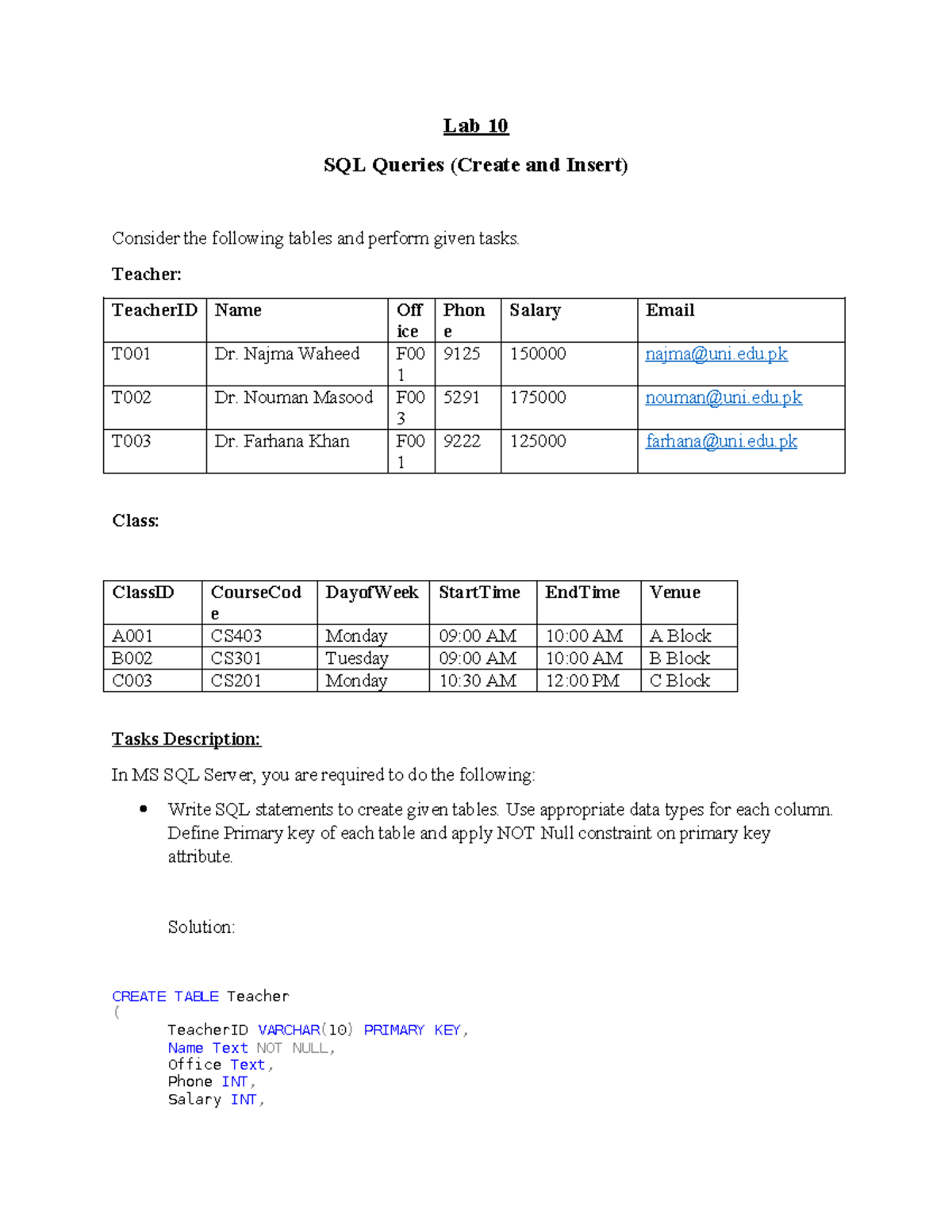 Lab 10

SQL Queries (Create and Insert)

Consider the following tables and perform given tasks.

Teacher:

| TeacherID | Name | Office | Phone | Salary | Email |
|---|---|---|---|---|---|
| T001 | Dr. Najma Waheed | F001 | 9125 | 150000 | najma@uni.edu.pk |
| T002 | Dr. Nouman Masood | F003 | 5291 | 175000 | nouman@uni.edu.pk |
| T003 | Dr. Farhana Khan | F001 | 9222 | 125000 | farhana@uni.edu.pk |

Class:

| ClassID | CourseCode | DayofWeek | StartTime | EndTime | Venue |
|---|---|---|---|---|---|
| A001 | CS403 | Monday | 09:00 AM | 10:00 AM | A Block |
| B002 | CS301 | Tuesday | 09:00 AM | 10:00 AM | B Block |
| C003 | CS201 | Monday | 10:30 AM | 12:00 PM | C Block |

Tasks Description:

In MS SQL Server, you are required to do the following:

• Write SQL statements to create given tables. Use appropriate data types for each column. Define Primary key of each table and apply NOT Null constraint on primary key attribute.

Solution:

CREATE TABLE Teacher
(
	TeacherID VARCHAR(10) PRIMARY KEY,
	Name Text NOT NULL,
	Office Text,
	Phone INT,
	Salary INT,